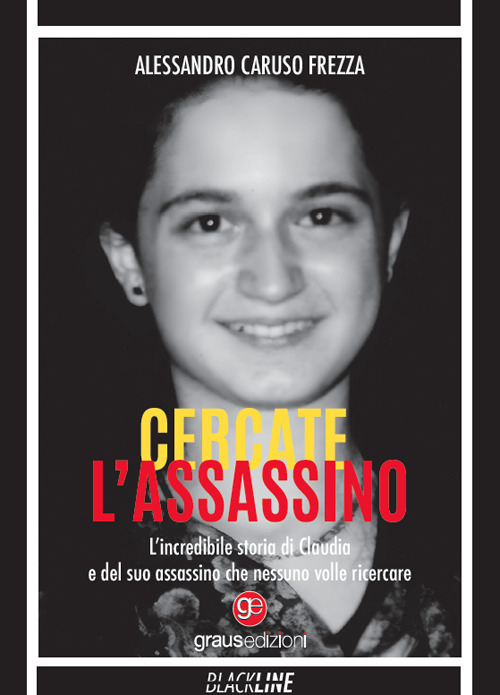 ALESSANDRO CARUSO FREZZA

CERCATE L'ASSASSINO

L'incredibile storia di Claudia e del suo assassino che nessuno volle ricercare

ge

grausedizioni

BLACKLINE